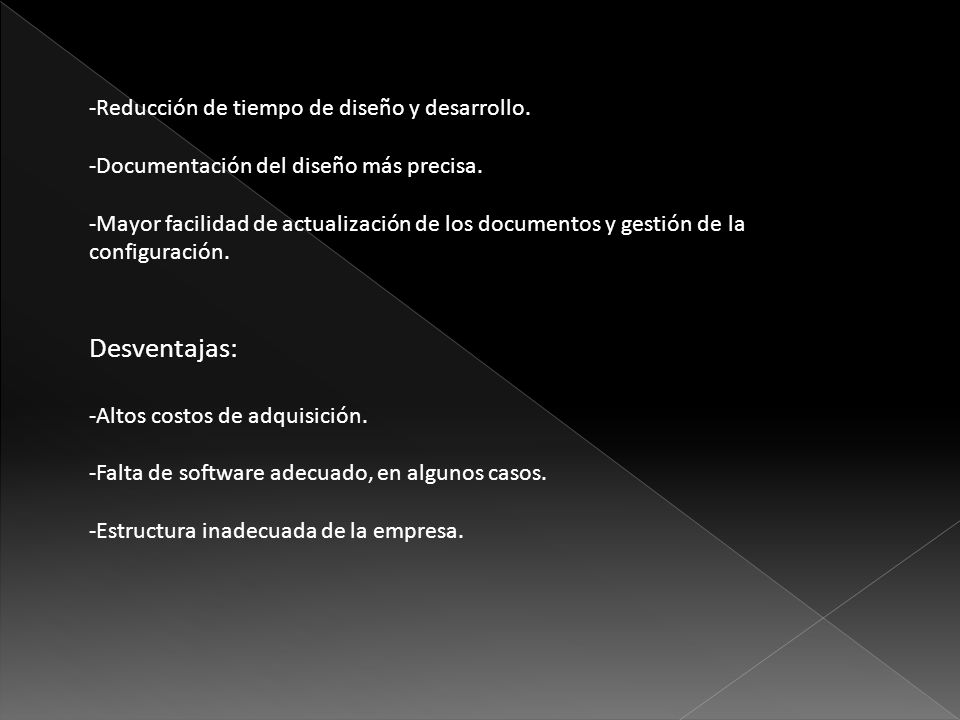 -Reducción de tiempo de diseño y desarrollo.

-Documentación del diseño más precisa.

-Mayor facilidad de actualización de los documentos y gestión de la configuración.

Desventajas:

-Altos costos de adquisición.

-Falta de software adecuado, en algunos casos.

-Estructura inadecuada de la empresa.